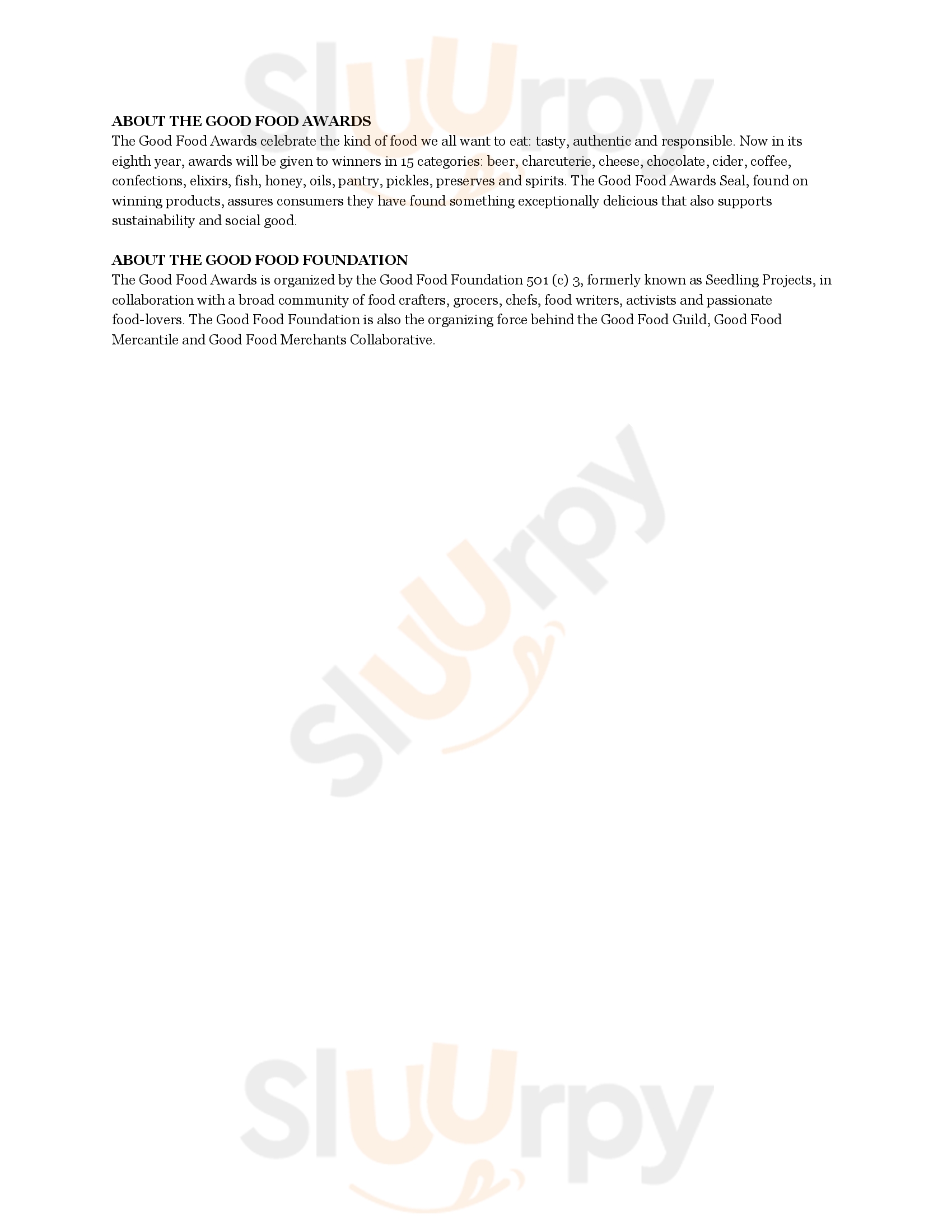 Sluurpy

ABOUT THE GOOD FOOD AWARDS
The Good Food Awards celebrate the kind of food we all want to eat: tasty, authentic and responsible. Now in its eighth year, awards will be given to winners in 15 categories: beer, charcuterie, cheese, chocolate, cider, coffee, confections, elixirs, fish, honey, oils, pantry, pickles, preserves and spirits. The Good Food Awards Seal, found on winning products, assures consumers they have found something exceptionally delicious that also supports sustainability and social good.

ABOUT THE GOOD FOOD FOUNDATION
The Good Food Awards is organized by the Good Food Foundation 501 (c) 3, formerly known as Seedling Projects, in collaboration with a broad community of food crafters, grocers, chefs, food writers, activists and passionate food-lovers. The Good Food Foundation is also the organizing force behind the Good Food Guild, Good Food Mercantile and Good Food Merchants Collaborative.

Sluurpy

Sluurpy